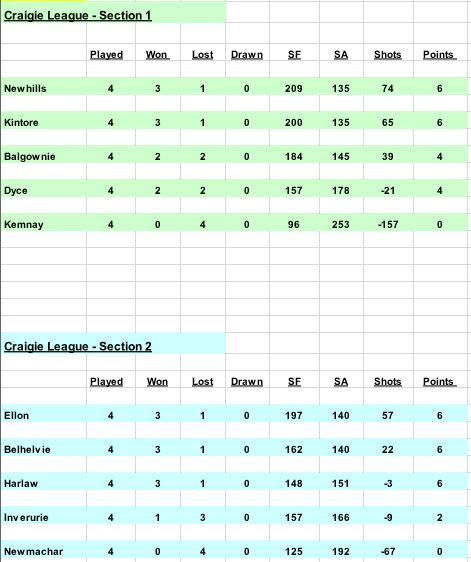 Craigie League - Section 1

| | Played | Won | Lost | Drawn | SF | SA | Shots | Points |
|---|---|---|---|---|---|---|---|---|
| Newhills | 4 | 3 | 1 | 0 | 209 | 135 | 74 | 6 |
| Kintore | 4 | 3 | 1 | 0 | 200 | 135 | 65 | 6 |
| Balgownie | 4 | 2 | 2 | 0 | 184 | 145 | 39 | 4 |
| Dyce | 4 | 2 | 2 | 0 | 157 | 178 | -21 | 4 |
| Kemnay | 4 | 0 | 4 | 0 | 96 | 253 | -157 | 0 |

Craigie League - Section 2

| | Played | Won | Lost | Drawn | SF | SA | Shots | Points |
|---|---|---|---|---|---|---|---|---|
| Ellon | 4 | 3 | 1 | 0 | 197 | 140 | 57 | 6 |
| Belhelvie | 4 | 3 | 1 | 0 | 162 | 140 | 22 | 6 |
| Harlaw | 4 | 3 | 1 | 0 | 148 | 151 | -3 | 6 |
| Inverurie | 4 | 1 | 3 | 0 | 157 | 166 | -9 | 2 |
| Newmachar | 4 | 0 | 4 | 0 | 125 | 192 | -67 | 0 |